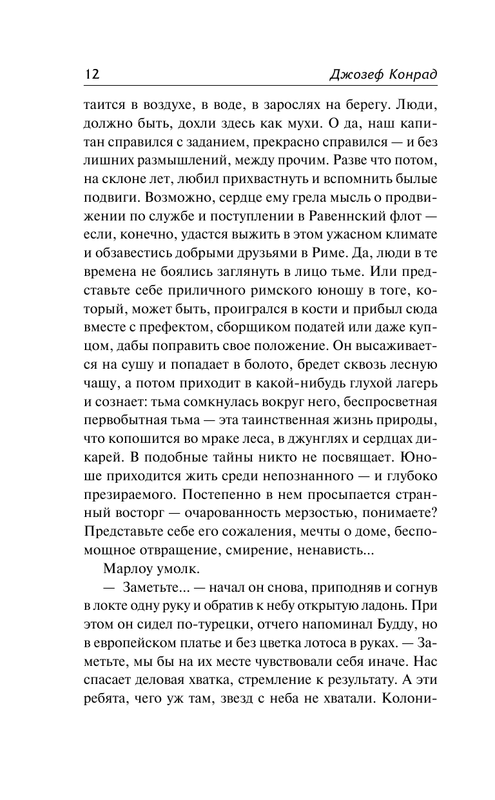 12 Джозеф Конрад

таится в воздухе, в воде, в зарослях на берегу. Люди, должно быть, дохли здесь как мухи. О да, наш капитан справился с заданием, прекрасно справился — и без лишних размышлений, между прочим. Разве что потом, на склоне лет, любил прихвастнуть и вспомнить былые подвиги. Возможно, сердце ему грела мысль о продвижении по службе и поступлении в Равеннский флот — если, конечно, удастся выжить в этом ужасном климате и обзавестись добрыми друзьями в Риме. Да, люди в те времена не боялись заглянуть в лицо тьме. Или представьте себе приличного римского юношу в тоге, который, может быть, проигрался в кости и прибыл сюда вместе с префектом, сборщиком податей или даже купцом, дабы поправить свое положение. Он высаживается на сушу и попадает в болото, бредет сквозь лесную чащу, а потом приходит в какой-нибудь глухой лагерь и сознает: тьма сомкнулась вокруг него, беспросветная первобытная тьма — эта таинственная жизнь природы, что копошится во мраке леса, в джунглях и сердцах дикарей. В подобные тайны никто не посвящает. Юноше приходится жить среди непознанного — и глубоко презираемого. Постепенно в нем просыпается странный восторг — очарованность мерзостью, понимаете? Представьте себе его сожаления, мечты о доме, беспомощное отвращение, смирение, ненависть...

Марлоу умолк.

— Заметьте... — начал он снова, приподняв и согнув в локте одну руку и обратив к небу открытую ладонь. При этом он сидел по-турецки, отчего напоминал Будду, но в европейском платье и без цветка лотоса в руках. — Заметьте, мы бы на их месте чувствовали себя иначе. Нас спасает деловая хватка, стремление к результату. А эти ребята, чего уж там, звезд с неба не хватали. Колони-